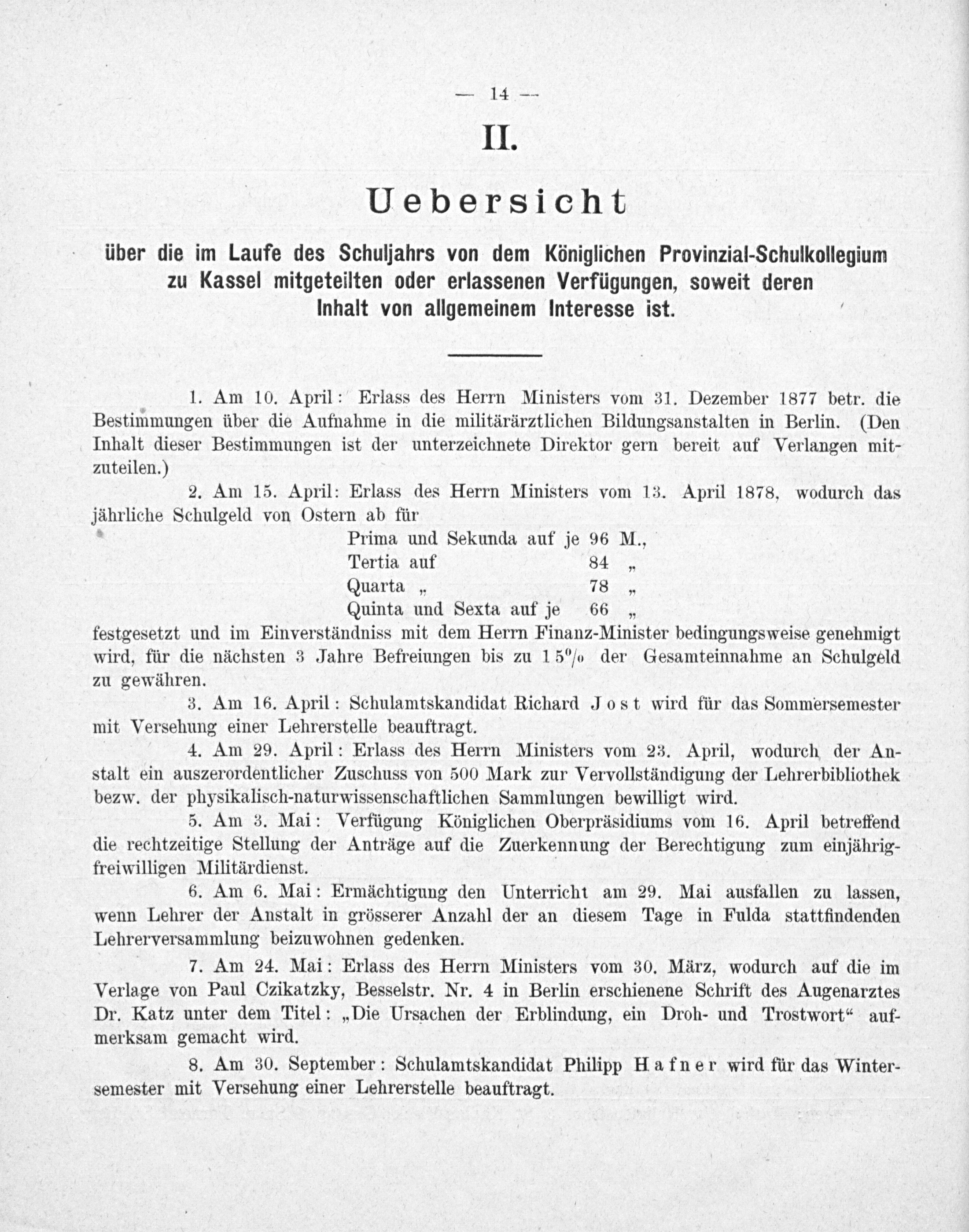 — 14 —

II.

Uebersicht

über die im Laufe des Schuljahrs von dem Königlichen Provinzial-Schulkollegium zu Kassel mitgeteilten oder erlassenen Verfügungen, soweit deren Inhalt von allgemeinem Interesse ist.

1. Am 10. April: Erlass des Herrn Ministers vom 31. Dezember 1877 betr. die Bestimmungen über die Aufnahme in die militärärztlichen Bildungsanstalten in Berlin. (Den Inhalt dieser Bestimmungen ist der unterzeichnete Direktor gern bereit auf Verlangen mitzuteilen.)

2. Am 15. April: Erlass des Herrn Ministers vom 13. April 1878, wodurch das jährliche Schulgeld von Ostern ab für

Prima und Sekunda auf je 96 M.,
Tertia auf 84 „
Quarta „ 78 „
Quinta und Sexta auf je 66 „

festgesetzt und im Einverständniss mit dem Herrn Finanz-Minister bedingungsweise genehmigt wird, für die nächsten 3 Jahre Befreiungen bis zu 15% der Gesamteinnahme an Schulgeld zu gewähren.

3. Am 16. April: Schulamtskandidat Richard Jost wird für das Sommersemester mit Versehung einer Lehrerstelle beauftragt.

4. Am 29. April: Erlass des Herrn Ministers vom 23. April, wodurch der Anstalt ein auszerordentlicher Zuschuss von 500 Mark zur Vervollständigung der Lehrerbibliothek bezw. der physikalisch-naturwissenschaftlichen Sammlungen bewilligt wird.

5. Am 3. Mai: Verfügung Königlichen Oberpräsidiums vom 16. April betreffend die rechtzeitige Stellung der Anträge auf die Zuerkennung der Berechtigung zum einjährig-freiwilligen Militärdienst.

6. Am 6. Mai: Ermächtigung den Unterricht am 29. Mai ausfallen zu lassen, wenn Lehrer der Anstalt in grösserer Anzahl der an diesem Tage in Fulda stattfindenden Lehrerversammlung beizuwohnen gedenken.

7. Am 24. Mai: Erlass des Herrn Ministers vom 30. März, wodurch auf die im Verlage von Paul Czikatzky, Besselstr. Nr. 4 in Berlin erschienene Schrift des Augenarztes Dr. Katz unter dem Titel: „Die Ursachen der Erblindung, ein Droh- und Trostwort“ aufmerksam gemacht wird.

8. Am 30. September: Schulamtskandidat Philipp Hafner wird für das Wintersemester mit Versehung einer Lehrerstelle beauftragt.